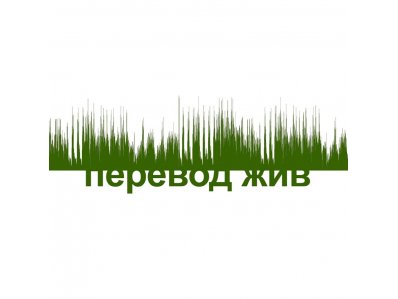 перевод жив